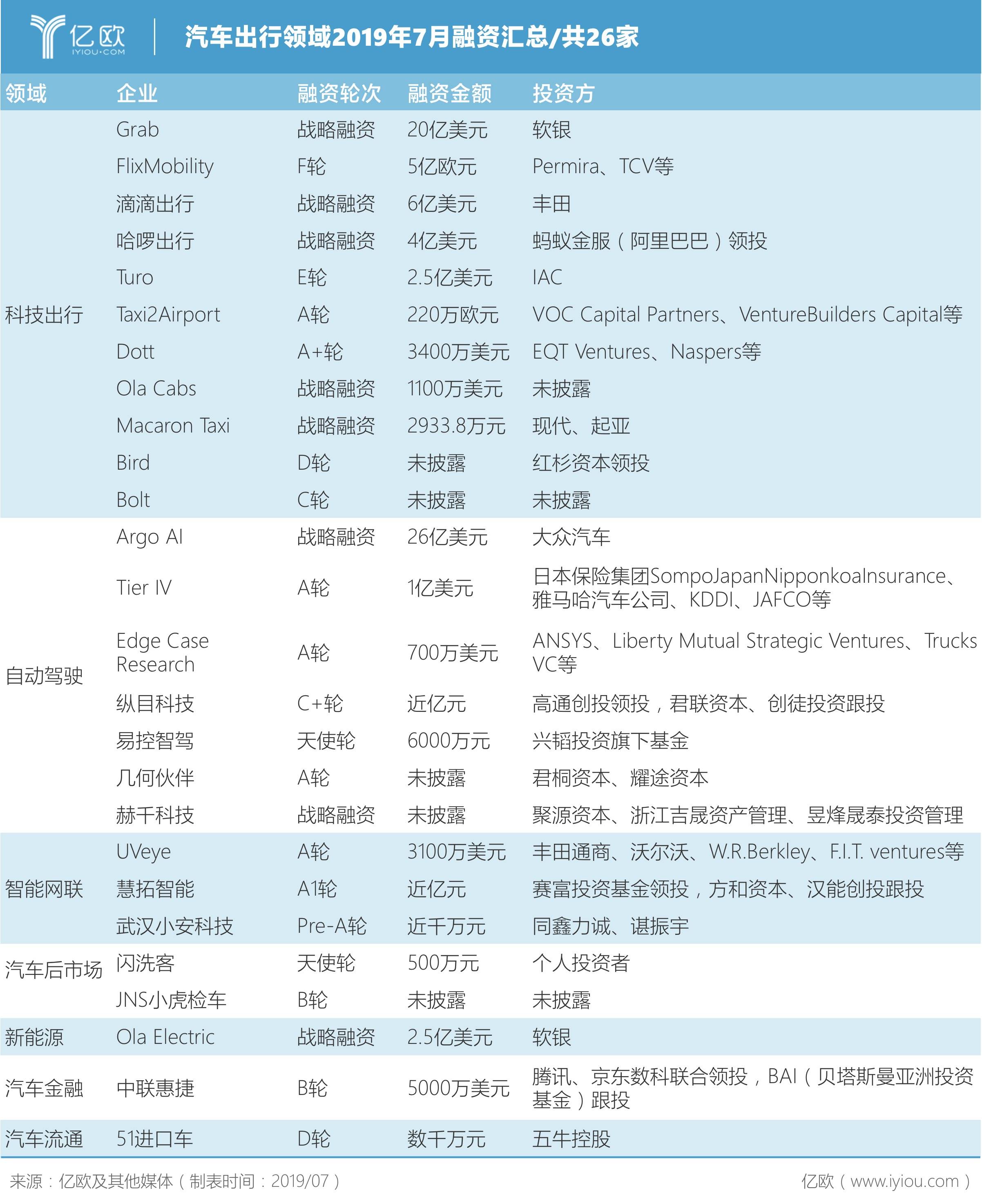 亿欧
IYIOU·COM

汽车出行领域2019年7月融资汇总/共26家

| 领域 | 企业 | 融资轮次 | 融资金额 | 投资方 |
|---|---|---|---|---|
| 科技出行 | Grab | 战略融资 | 20亿美元 | 软银 |
| | FlixMobility | F轮 | 5亿欧元 | Permira、TCV等 |
| | 滴滴出行 | 战略融资 | 6亿美元 | 丰田 |
| | 哈啰出行 | 战略融资 | 4亿美元 | 蚂蚁金服（阿里巴巴）领投 |
| | Turo | E轮 | 2.5亿美元 | IAC |
| | Taxi2Airport | A轮 | 220万欧元 | VOC Capital Partners、VentureBuilders Capital等 |
| | Dott | A+轮 | 3400万美元 | EQT Ventures、Naspers等 |
| | Ola Cabs | 战略融资 | 1100万美元 | 未披露 |
| | Macaron Taxi | 战略融资 | 2933.8万元 | 现代、起亚 |
| | Bird | D轮 | 未披露 | 红杉资本领投 |
| | Bolt | C轮 | 未披露 | 未披露 |
| 自动驾驶 | Argo AI | 战略融资 | 26亿美元 | 大众汽车 |
| | Tier IV | A轮 | 1亿美元 | 日本保险集团SompoJapanNipponkoaInsurance、雅马哈汽车公司、KDDI、JAFCO等 |
| | Edge Case Research | A轮 | 700万美元 | ANSYS、Liberty Mutual Strategic Ventures、Trucks VC等 |
| | 纵目科技 | C+轮 | 近亿元 | 高通创投领投，君联资本、创徒投资跟投 |
| | 易控智驾 | 天使轮 | 6000万元 | 兴韬投资旗下基金 |
| | 几何伙伴 | A轮 | 未披露 | 君桐资本、耀途资本 |
| | 赫千科技 | 战略融资 | 未披露 | 聚源资本、浙江吉晟资产管理、昱烽晟泰投资管理 |
| 智能网联 | UVeye | A轮 | 3100万美元 | 丰田通商、沃尔沃、W.R.Berkley、F.I.T. ventures等 |
| | 慧拓智能 | A1轮 | 近亿元 | 赛富投资基金领投，方和资本、汉能创投跟投 |
| | 武汉小安科技 | Pre-A轮 | 近千万元 | 同鑫力诚、谌振宇 |
| 汽车后市场 | 闪洗客 | 天使轮 | 500万元 | 个人投资者 |
| | JNS小虎检车 | B轮 | 未披露 | 未披露 |
| 新能源 | Ola Electric | 战略融资 | 2.5亿美元 | 软银 |
| 汽车金融 | 中联惠捷 | B轮 | 5000万美元 | 腾讯、京东数科联合领投，BAI（贝塔斯曼亚洲投资基金）跟投 |
| 汽车流通 | 51进口车 | D轮 | 数千万元 | 五牛控股 |

来源：亿欧及其他媒体（制表时间：2019/07）

亿欧（www.iyiou.com）